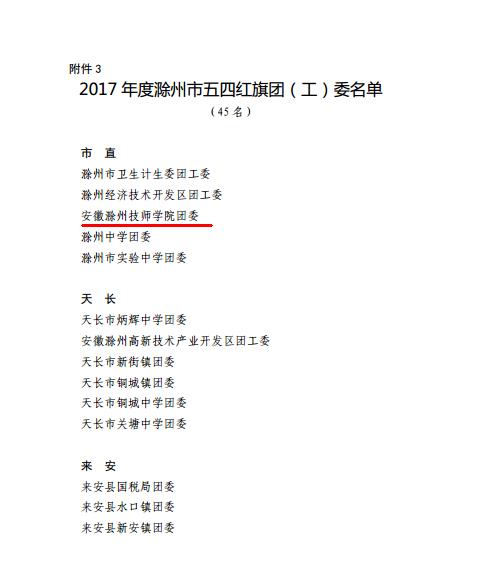 附件3

2017年度滁州市五四红旗团（工）委名单

（45名）

市 直

滁州市卫生计生委团工委

滁州经济技术开发区团工委

安徽滁州技师学院团委

滁州中学团委

滁州市实验中学团委

天 长

天长市炳辉中学团委

安徽滁州高新技术产业开发区团工委

天长市新街镇团委

天长市铜城镇团委

天长市铜城中学团委

天长市关塘中学团委

来 安

来安县国税局团委

来安县水口镇团委

来安县新安镇团委